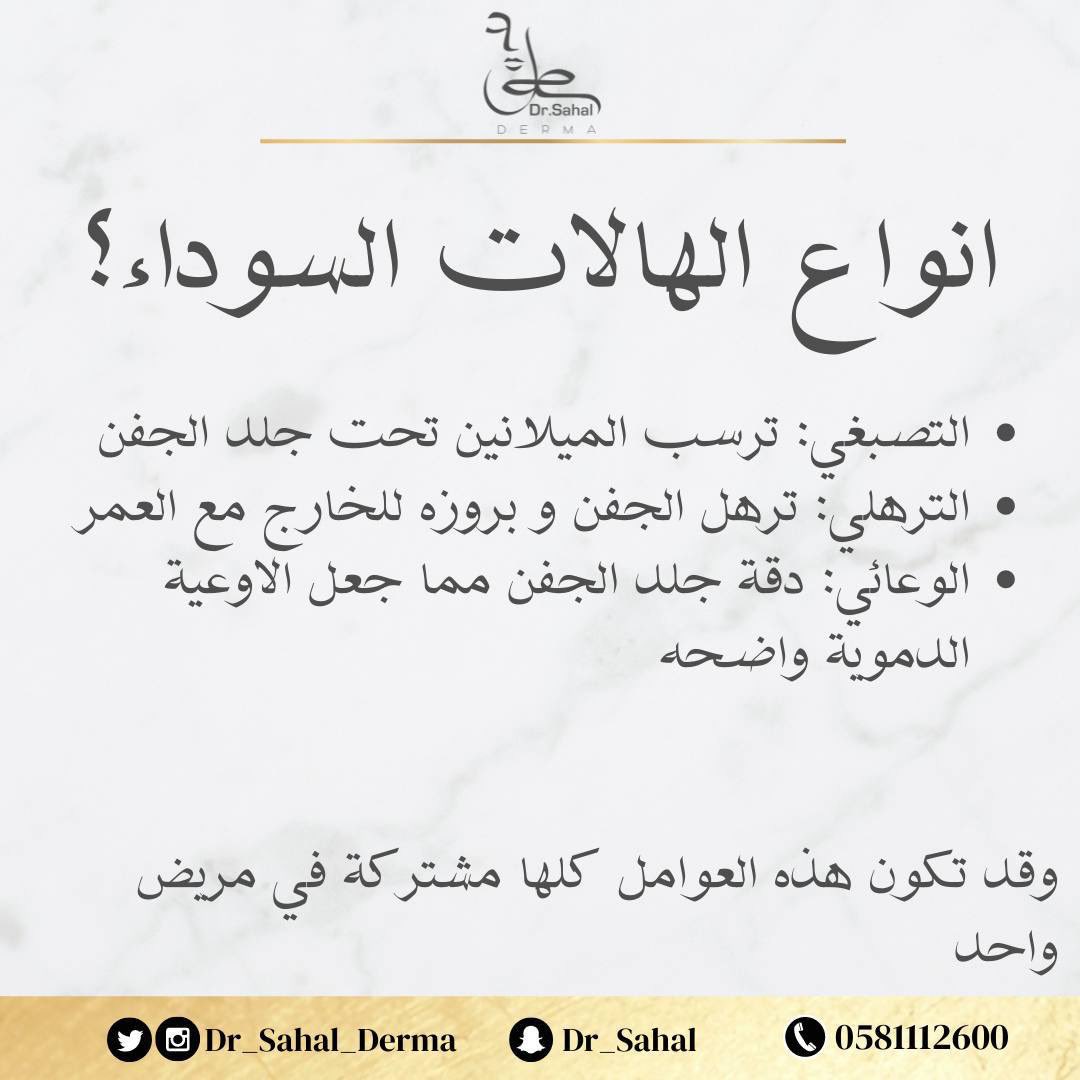 Dr.Sahal
DERMA

انواع الهالات السوداء؟

• التصبغي: ترسب الميلانين تحت جلد الجفن
• الترهلي: ترهل الجفن و بروزه للخارج مع العمر
• الوعائي: دقة جلد الجفن مما جعل الاوعية الدموية واضحه

وقد تكون هذه العوامل كلها مشتركة في مريض واحد

Dr_Sahal_Derma Dr_Sahal 0581112600